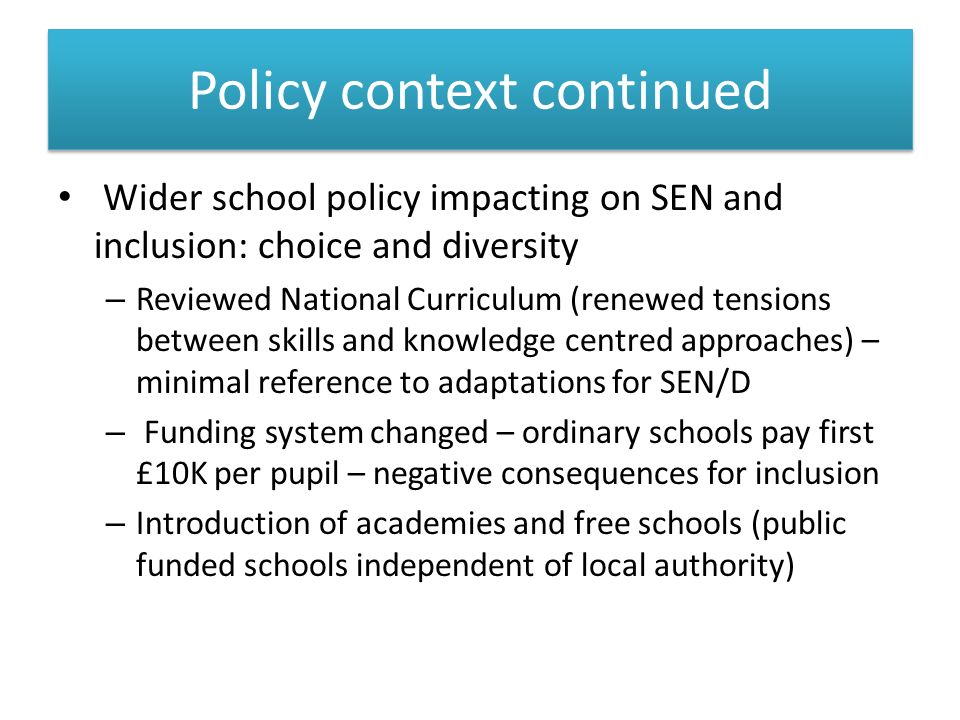 Policy context continued

• Wider school policy impacting on SEN and inclusion: choice and diversity

– Reviewed National Curriculum (renewed tensions between skills and knowledge centred approaches) – minimal reference to adaptations for SEN/D

– Funding system changed – ordinary schools pay first £10K per pupil – negative consequences for inclusion

– Introduction of academies and free schools (public funded schools independent of local authority)